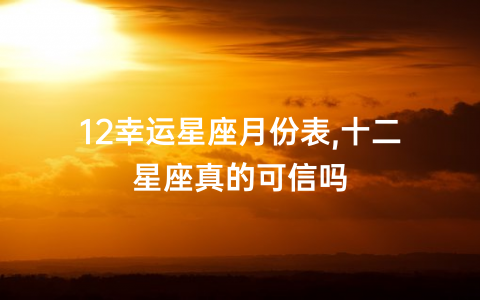 12幸运星座月份表,十二星座真的可信吗